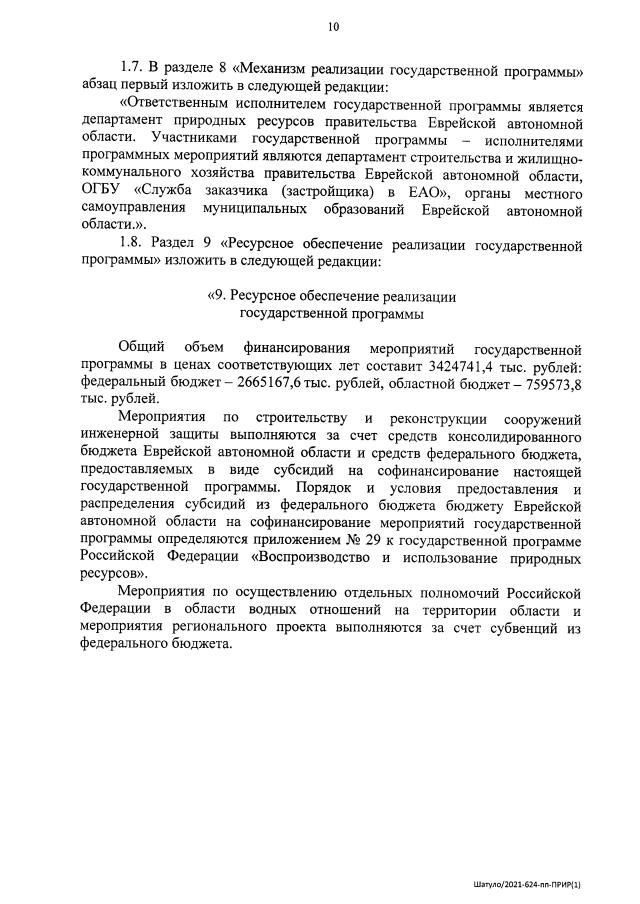 10

1.7. В разделе 8 «Механизм реализации государственной программы» абзац первый изложить в следующей редакции:

«Ответственным исполнителем государственной программы является департамент природных ресурсов правительства Еврейской автономной области. Участниками государственной программы – исполнителями программных мероприятий являются департамент строительства и жилищно-коммунального хозяйства правительства Еврейской автономной области, ОГБУ «Служба заказчика (застройщика) в ЕАО», органы местного самоуправления муниципальных образований Еврейской автономной области.».

1.8. Раздел 9 «Ресурсное обеспечение реализации государственной программы» изложить в следующей редакции:

«9. Ресурсное обеспечение реализации государственной программы

Общий объем финансирования мероприятий государственной программы в ценах соответствующих лет составит 3424741,4 тыс. рублей: федеральный бюджет – 2665167,6 тыс. рублей, областной бюджет – 759573,8 тыс. рублей.

Мероприятия по строительству и реконструкции сооружений инженерной защиты выполняются за счет средств консолидированного бюджета Еврейской автономной области и средств федерального бюджета, предоставляемых в виде субсидий на софинансирование настоящей государственной программы. Порядок и условия предоставления и распределения субсидий из федерального бюджета бюджету Еврейской автономной области на софинансирование мероприятий государственной программы определяются приложением № 29 к государственной программе Российской Федерации «Воспроизводство и использование природных ресурсов».

Мероприятия по осуществлению отдельных полномочий Российской Федерации в области водных отношений на территории области и мероприятия регионального проекта выполняются за счет субвенций из федерального бюджета.

Шатуло/2021-624-пп-ПРИР(1)